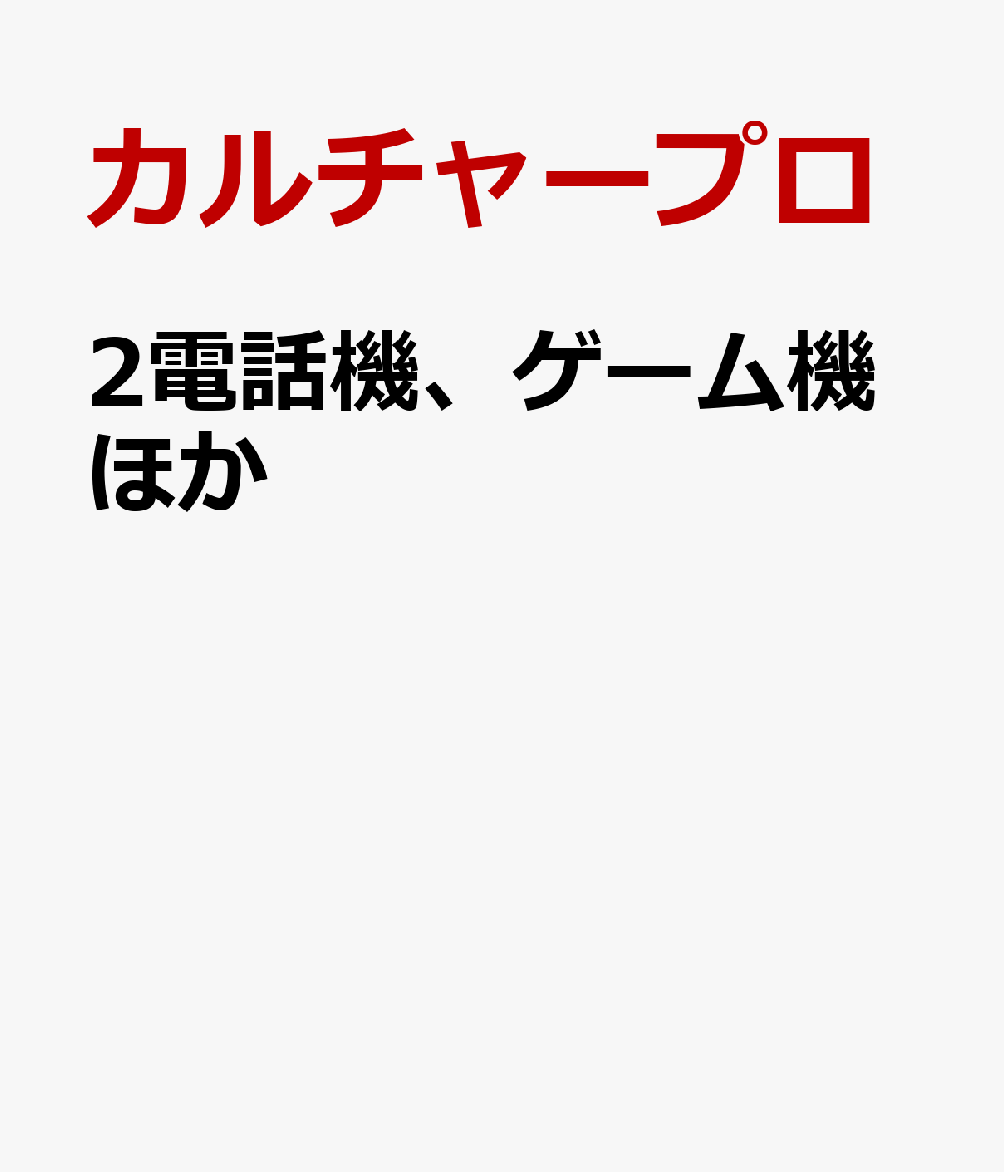 カルチャープロ

2電話機、ゲーム機ほか